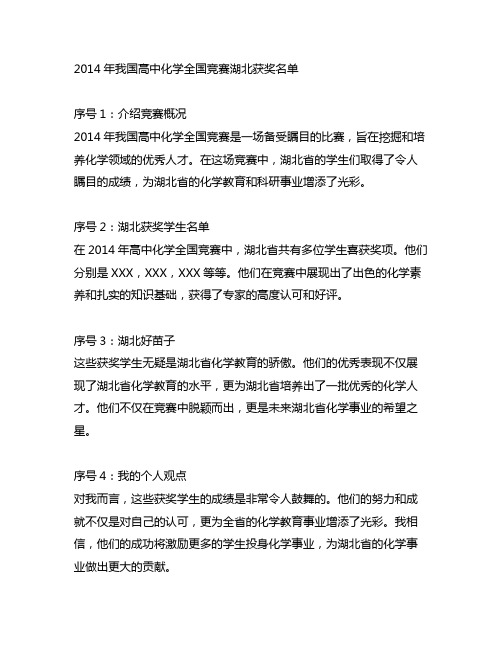 2014 年我国高中化学全国竞赛湖北获奖名单

序号 1：介绍竞赛概况
2014 年我国高中化学全国竞赛是一场备受瞩目的比赛，旨在挖掘和培养化学领域的优秀人才。在这场竞赛中，湖北省的学生们取得了令人瞩目的成绩，为湖北省的化学教育和科研事业增添了光彩。

序号 2：湖北获奖学生名单
在 2014 年高中化学全国竞赛中，湖北省共有多位学生喜获奖项。他们分别是 XXX，XXX，XXX 等等。他们在竞赛中展现出了出色的化学素养和扎实的知识基础，获得了专家的高度认可和好评。

序号 3：湖北好苗子
这些获奖学生无疑是湖北省化学教育的骄傲。他们的优秀表现不仅展现了湖北省化学教育的水平，更为湖北省培养出了一批优秀的化学人才。他们不仅在竞赛中脱颖而出，更是未来湖北省化学事业的希望之星。

序号 4：我的个人观点
对我而言，这些获奖学生的成绩是非常令人鼓舞的。他们的努力和成就不仅是对自己的认可，更为全省的化学教育事业增添了光彩。我相信，他们的成功将激励更多的学生投身化学事业，为湖北省的化学事业做出更大的贡献。